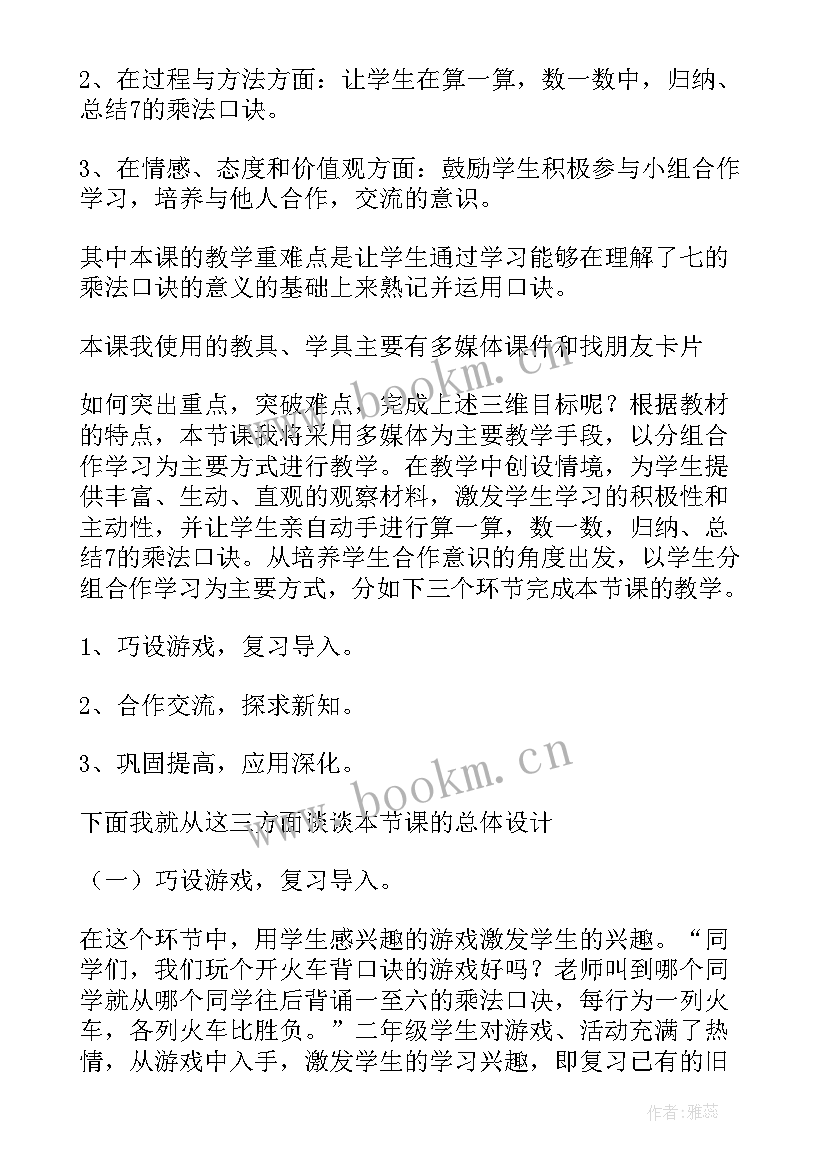 2、在过程与方法方面：让学生在算一算，数一数中，归纳、总结7的乘法口诀。

3、在情感、态度和价值观方面：鼓励学生积极参与小组合作学习，培养与他人合作，交流的意识。

其中本课的教学重难点是让学生通过学习能够在理解了七的乘法口诀的意义的基础上来熟记并运用口诀。

本课我使用的教具、学具主要有多媒体课件和找朋友卡片

如何突出重点，突破难点，完成上述三维目标呢？根据教材的特点，本节课我将采用多媒体为主要教学手段，以分组合作学习为主要方式进行教学。在教学中创设情境，为学生提供丰富、生动、直观的观察材料，激发学生学习的积极性和主动性，并让学生亲自动手进行算一算，数一数，归纳、总结7的乘法口诀。从培养学生合作意识的角度出发，以学生分组合作学习为主要方式，分如下三个环节完成本节课的教学。

1、巧设游戏，复习导入。

2、合作交流，探求新知。

3、巩固提高，应用深化。

下面我就从这三方面谈谈本节课的总体设计

（一）巧设游戏，复习导入。

在这个环节中，用学生感兴趣的游戏激发学生的兴趣。“同学们，我们玩个开火车背口诀的游戏好吗？老师叫到哪个同学就从哪个同学往后背诵一至六的乘法口诀，每行为一列火车，各列火车比胜负。”二年级学生对游戏、活动充满了热情，从游戏中入手，激发学生的学习兴趣，即复习已有的旧

www.bookm.cn

www.bookm.cn

作者：雅蕊